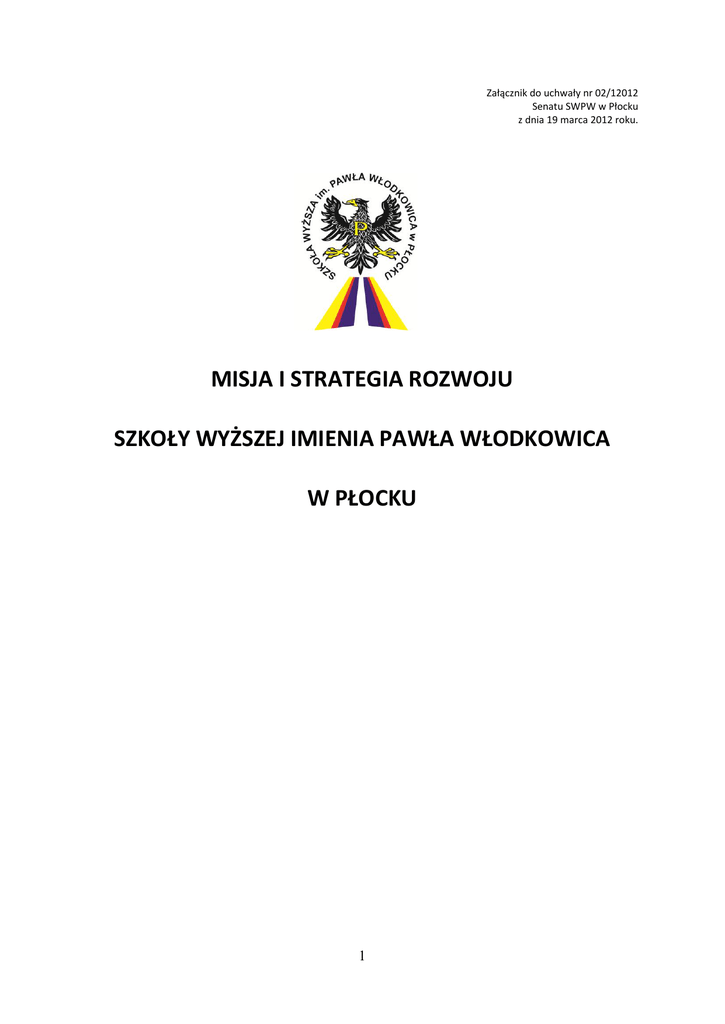 Załącznik do uchwały nr 02/12012
Senatu SWPW w Płocku
z dnia 19 marca 2012 roku.

SZKOŁA WYŻSZA im. PAWŁA WŁODKOWICA w PŁOCKU

P

MISJA I STRATEGIA ROZWOJU

SZKOŁY WYŻSZEJ IMIENIA PAWŁA WŁODKOWICA

W PŁOCKU

1